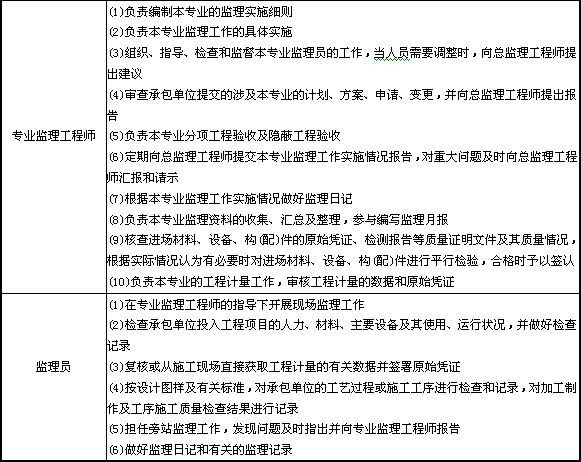 | | |
|---|---|
| 专业监理工程师 | (1)负责编制本专业的监理实施细则<br>(2)负责本专业监理工作的具体实施<br>(3)组织、指导、检查和监督本专业监理员的工作，当人员需要调整时，向总监理工程师提出建议<br>(4)审查承包单位提交的涉及本专业的计划、方案、申请、变更，并向总监理工程师提出报告<br>(5)负责本专业分项工程验收及隐蔽工程验收<br>(6)定期向总监理工程师提交本专业监理工作实施情况报告，对重大问题及时向总监理工程师汇报和请示<br>(7)根据本专业监理工作实施情况做好监理日记<br>(8)负责本专业监理资料的收集、汇总及整理，参与编写监理月报<br>(9)核查进场材料、设备、构(配)件的原始凭证、检测报告等质量证明文件及其质量情况，根据实际情况认为有必要时对进场材料、设备、构(配)件进行平行检验，合格时予以签认<br>(10)负责本专业的工程计量工作，审核工程计量的数据和原始凭证 |
| 监理员 | (1)在专业监理工程师的指导下开展现场监理工作<br>(2)检查承包单位投入工程项目的人力、材料、主要设备及其使用、运行状况，并做好检查记录<br>(3)复核或从施工现场直接获取工程计量的有关数据并签署原始凭证<br>(4)按设计图样及有关标准，对承包单位的工艺过程或施工工序进行检查和记录，对加工制作及工序施工质量检查结果进行记录<br>(5)担任旁站监理工作，发现问题及时指出并向专业监理工程师报告<br>(6)做好监理日记和有关的监理记录 |